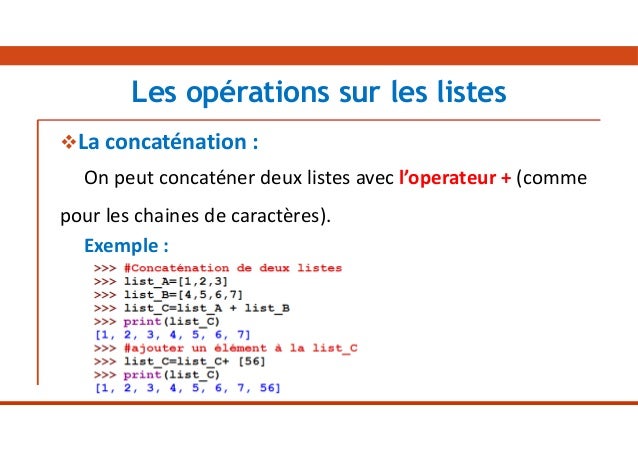 Les opérations sur les listes

❖La concaténation :

On peut concaténer deux listes avec l'operateur + (comme pour les chaines de caractères).

Exemple :

>>> #Concaténation de deux listes
>>> list_A=[1,2,3]
>>> list_B=[4,5,6,7]
>>> list_C=list_A + list_B
>>> print(list_C)
[1, 2, 3, 4, 5, 6, 7]
>>> #ajouter un élément à la list_C
>>> list_C=list_C+ [56]
>>> print(list_C)
[1, 2, 3, 4, 5, 6, 7, 56]